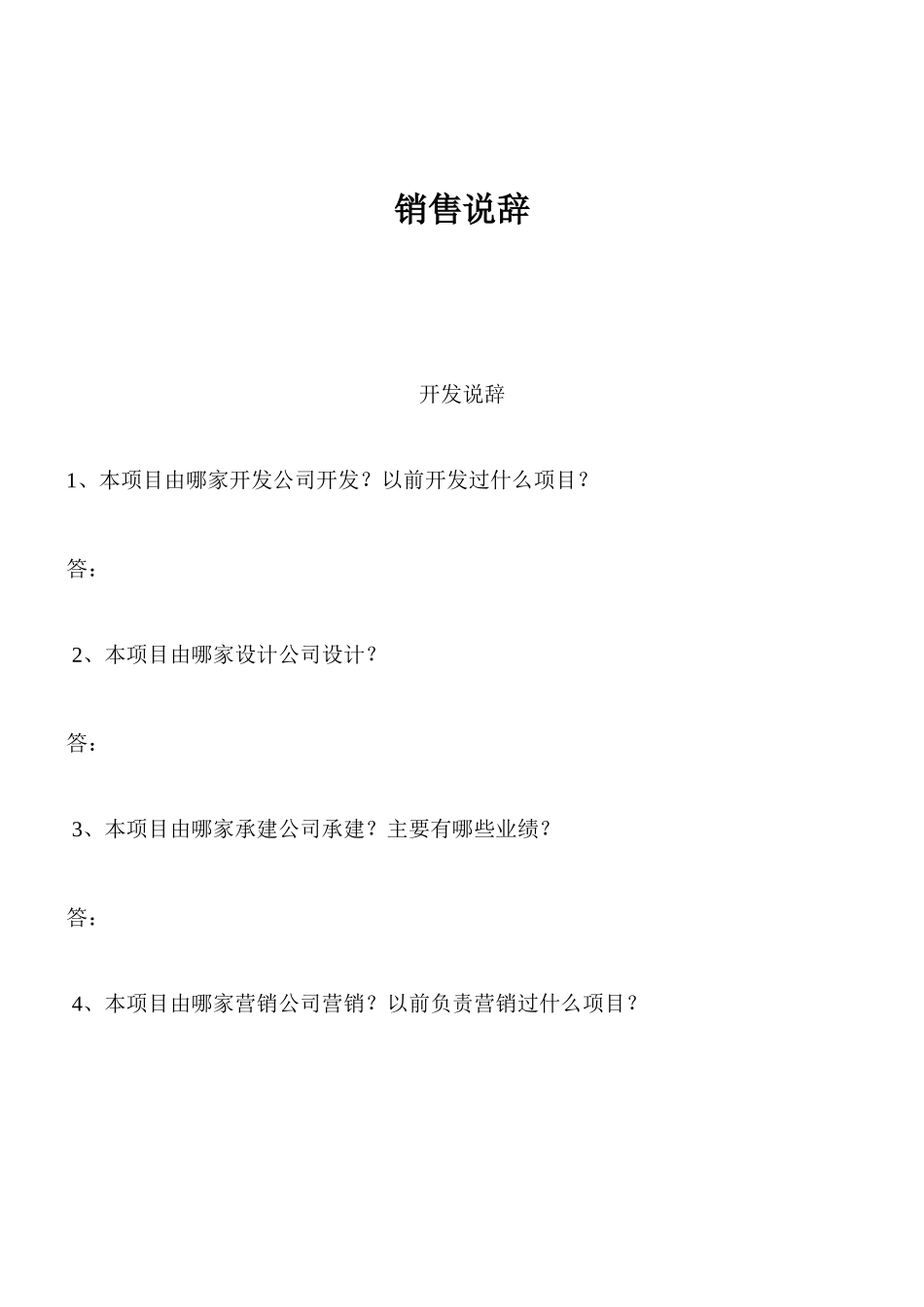 销售说辞

开发说辞

1、本项目由哪家开发公司开发？以前开发过什么项目？

答：

2、本项目由哪家设计公司设计？

答：

3、本项目由哪家承建公司承建？主要有哪些业绩？

答：

4、本项目由哪家营销公司营销？以前负责营销过什么项目？